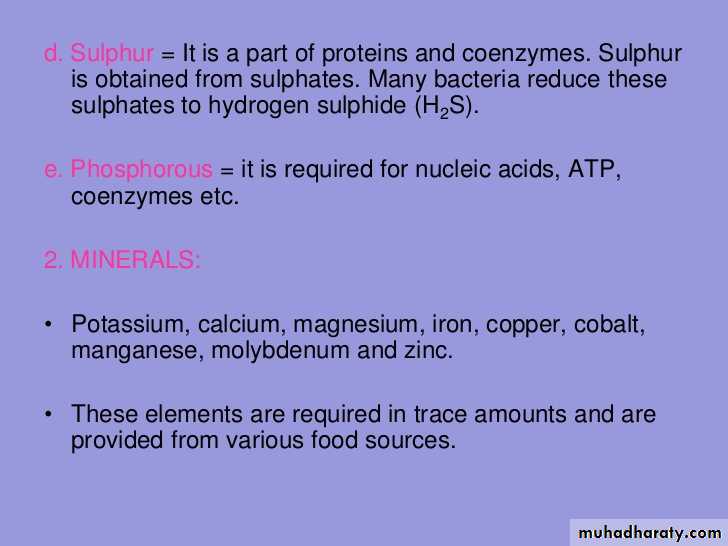 d. Sulphur = It is a part of proteins and coenzymes. Sulphur is obtained from sulphates. Many bacteria reduce these sulphates to hydrogen sulphide ($H_2S$).

e. Phosphorous = it is required for nucleic acids, ATP, coenzymes etc.

2. MINERALS:

• Potassium, calcium, magnesium, iron, copper, cobalt, manganese, molybdenum and zinc.

• These elements are required in trace amounts and are provided from various food sources.

muhadharaty.com